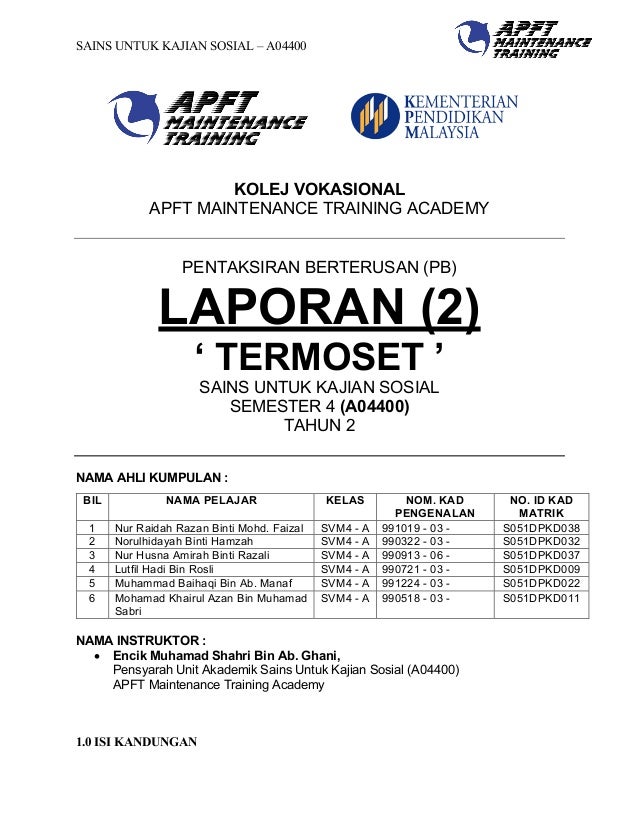 SAINS UNTUK KAJIAN SOSIAL – A04400

APFT MAINTENANCE TRAINING

APFT MAINTENANCE TRAINING

KEMENTERIAN PENDIDIKAN MALAYSIA

KOLEJ VOKASIONAL
APFT MAINTENANCE TRAINING ACADEMY

PENTAKSIRAN BERTERUSAN (PB)

LAPORAN (2)

‘ TERMOSET ’

SAINS UNTUK KAJIAN SOSIAL
SEMESTER 4 (A04400)
TAHUN 2

NAMA AHLI KUMPULAN :

| BIL | NAMA PELAJAR | KELAS | NOM. KAD PENGENALAN | NO. ID KAD MATRIK |
|---|---|---|---|---|
| 1 | Nur Raidah Razan Binti Mohd. Faizal | SVM4 - A | 991019 - 03 - | S051DPKD038 |
| 2 | Norulhidayah Binti Hamzah | SVM4 - A | 990322 - 03 - | S051DPKD032 |
| 3 | Nur Husna Amirah Binti Razali | SVM4 - A | 990913 - 06 - | S051DPKD037 |
| 4 | Lutfil Hadi Bin Rosli | SVM4 - A | 990721 - 03 - | S051DPKD009 |
| 5 | Muhammad Baihaqi Bin Ab. Manaf | SVM4 - A | 991224 - 03 - | S051DPKD022 |
| 6 | Mohamad Khairul Azan Bin Muhamad Sabri | SVM4 - A | 990518 - 03 - | S051DPKD011 |

NAMA INSTRUKTOR :
• Encik Muhamad Shahri Bin Ab. Ghani,
Pensyarah Unit Akademik Sains Untuk Kajian Sosial (A04400)
APFT Maintenance Training Academy

1.0 ISI KANDUNGAN